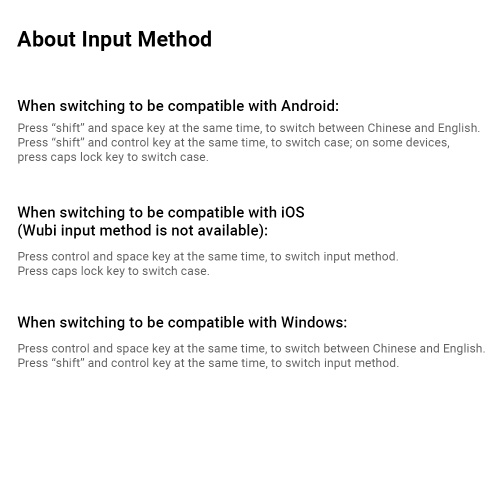 About Input Method

When switching to be compatible with Android:

Press “shift” and space key at the same time, to switch between Chinese and English.
Press “shift” and control key at the same time, to switch case; on some devices, press caps lock key to switch case.

When switching to be compatible with iOS
(Wubi input method is not available):

Press control and space key at the same time, to switch input method.
Press caps lock key to switch case.

When switching to be compatible with Windows:

Press control and space key at the same time, to switch between Chinese and English.
Press “shift” and control key at the same time, to switch input method.